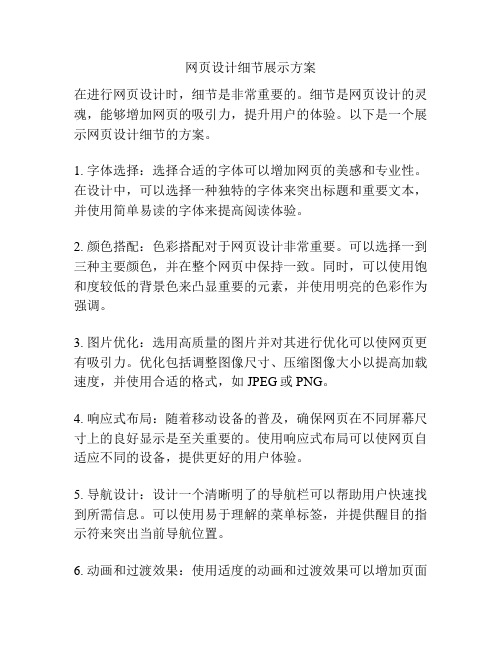 网页设计细节展示方案

在进行网页设计时，细节是非常重要的。细节是网页设计的灵魂，能够增加网页的吸引力，提升用户的体验。以下是一个展示网页设计细节的方案。

1. 字体选择：选择合适的字体可以增加网页的美感和专业性。在设计中，可以选择一种独特的字体来突出标题和重要文本，并使用简单易读的字体来提高阅读体验。

2. 颜色搭配：色彩搭配对于网页设计非常重要。可以选择一到三种主要颜色，并在整个网页中保持一致。同时，可以使用饱和度较低的背景色来凸显重要的元素，并使用明亮的色彩作为强调。

3. 图片优化：选用高质量的图片并对其进行优化可以使网页更有吸引力。优化包括调整图像尺寸、压缩图像大小以提高加载速度，并使用合适的格式，如 JPEG 或 PNG。

4. 响应式布局：随着移动设备的普及，确保网页在不同屏幕尺寸上的良好显示是至关重要的。使用响应式布局可以使网页自适应不同的设备，提供更好的用户体验。

5. 导航设计：设计一个清晰明了的导航栏可以帮助用户快速找到所需信息。可以使用易于理解的菜单标签，并提供醒目的指示符来突出当前导航位置。

6. 动画和过渡效果：使用适度的动画和过渡效果可以增加页面